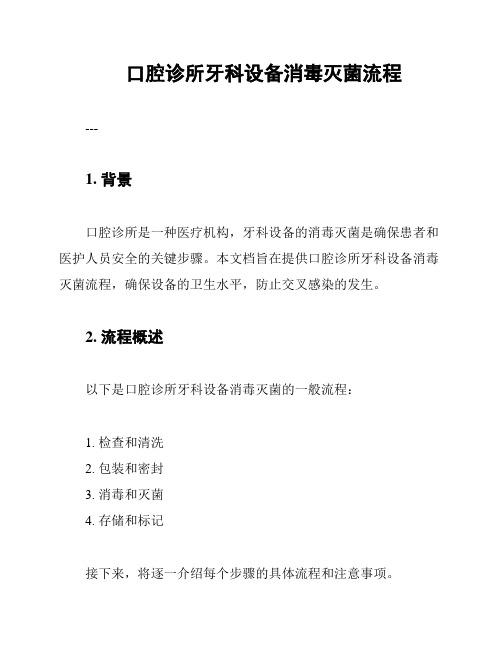 口腔诊所牙科设备消毒灭菌流程

---

1. 背景

口腔诊所是一种医疗机构，牙科设备的消毒灭菌是确保患者和医护人员安全的关键步骤。本文档旨在提供口腔诊所牙科设备消毒灭菌流程，确保设备的卫生水平，防止交叉感染的发生。

2. 流程概述

以下是口腔诊所牙科设备消毒灭菌的一般流程：

1. 检查和清洗
2. 包装和密封
3. 消毒和灭菌
4. 存储和标记

接下来，将逐一介绍每个步骤的具体流程和注意事项。